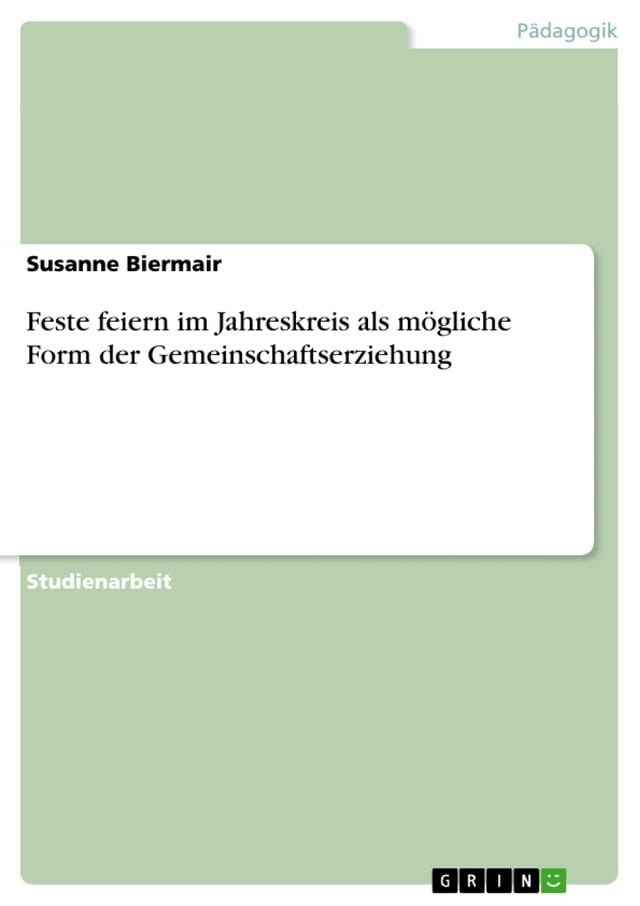 Pädagogik

Susanne Biermair

Feste feiern im Jahreskreis als mögliche Form der Gemeinschaftserziehung

Studienarbeit

GRIN